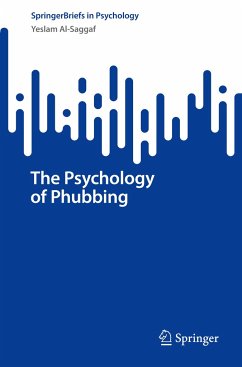 SpringerBriefs in Psychology
Yeslam Al-Saggaf

The Psychology of Phubbing

Springer